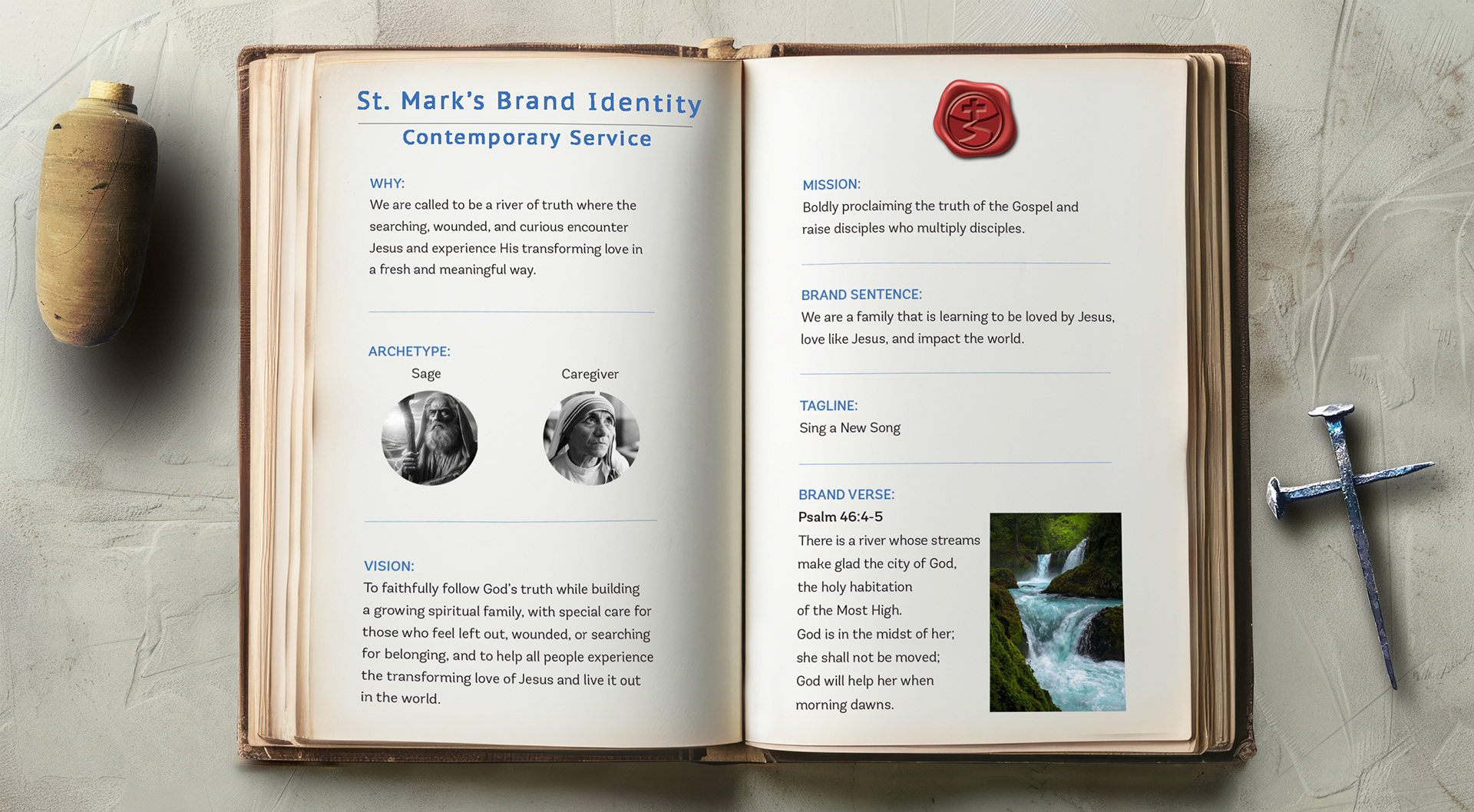 St. Mark's Brand Identity

Contemporary Service

WHY:
We are called to be a river of truth where the searching, wounded, and curious encounter Jesus and experience His transforming love in a fresh and meaningful way.

ARCHETYPE:
Sage

Caregiver

VISION:
To faithfully follow God's truth while building a growing spiritual family, with special care for those who feel left out, wounded, or searching for belonging, and to help all people experience the transforming love of Jesus and live it out in the world.

MISSION:
Boldly proclaiming the truth of the Gospel and raise disciples who multiply disciples.

BRAND SENTENCE:
We are a family that is learning to be loved by Jesus, love like Jesus, and impact the world.

TAGLINE:
Sing a New Song

BRAND VERSE:
Psalm 46:4-5
There is a river whose streams make glad the city of God, the holy habitation of the Most High.
God is in the midst of her; she shall not be moved;
God will help her when morning dawns.